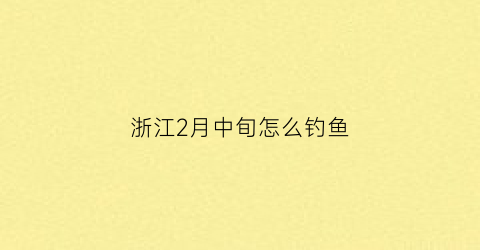 浙江2月中旬怎么钓鱼